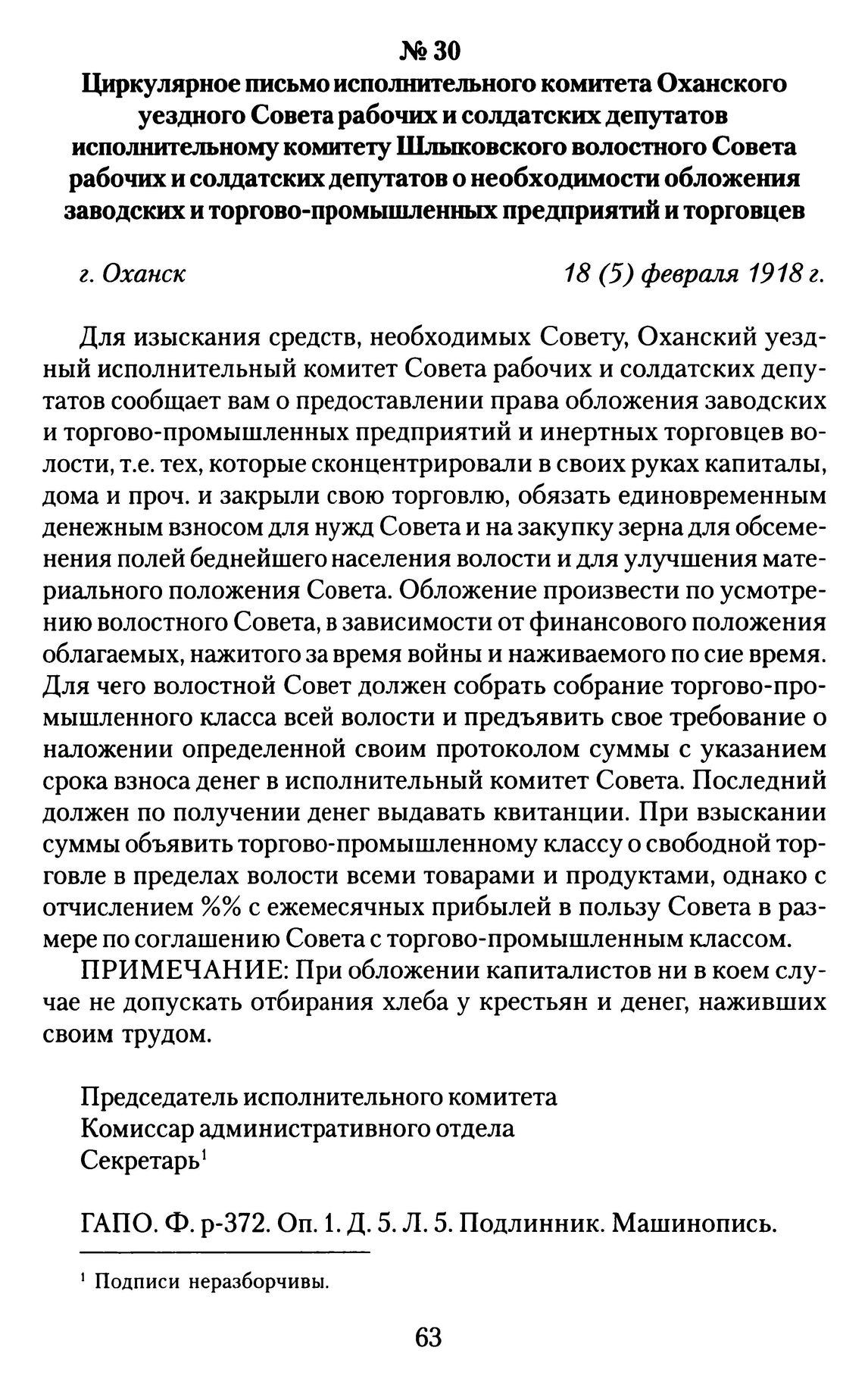 № 30
Циркулярное письмо исполнительного комитета Оханского уездного Совета рабочих и солдатских депутатов исполнительному комитету Шлыковского волостного Совета рабочих и солдатских депутатов о необходимости обложения заводских и торгово-промышленных предприятий и торговцев

г. Оханск 18 (5) февраля 1918 г.

Для изыскания средств, необходимых Совету, Оханский уездный исполнительный комитет Совета рабочих и солдатских депутатов сообщает вам о предоставлении права обложения заводских и торгово-промышленных предприятий и инертных торговцев волости, т.е. тех, которые сконцентрировали в своих руках капиталы, дома и проч. и закрыли свою торговлю, обязать единовременным денежным взносом для нужд Совета и на закупку зерна для обсеменения полей беднейшего населения волости и для улучшения материального положения Совета. Обложение произвести по усмотрению волостного Совета, в зависимости от финансового положения облагаемых, нажитого за время войны и наживаемого по сие время. Для чего волостной Совет должен собрать собрание торгово-промышленного класса всей волости и предъявить свое требование о наложении определенной своим протоколом суммы с указанием срока взноса денег в исполнительный комитет Совета. Последний должен по получении денег выдавать квитанции. При взыскании суммы объявить торгово-промышленному классу о свободной торговле в пределах волости всеми товарами и продуктами, однако с отчислением %% с ежемесячных прибылей в пользу Совета в размере по соглашению Совета с торгово-промышленным классом.

ПРИМЕЧАНИЕ: При обложении капиталистов ни в коем случае не допускать отбирания хлеба у крестьян и денег, наживших своим трудом.

Председатель исполнительного комитета
Комиссар административного отдела
Секретарь$^{1}$

ГАПО. Ф. р-372. Оп. 1. Д. 5. Л. 5. Подлинник. Машинопись.

$^{1}$ Подписи неразборчивы.

63